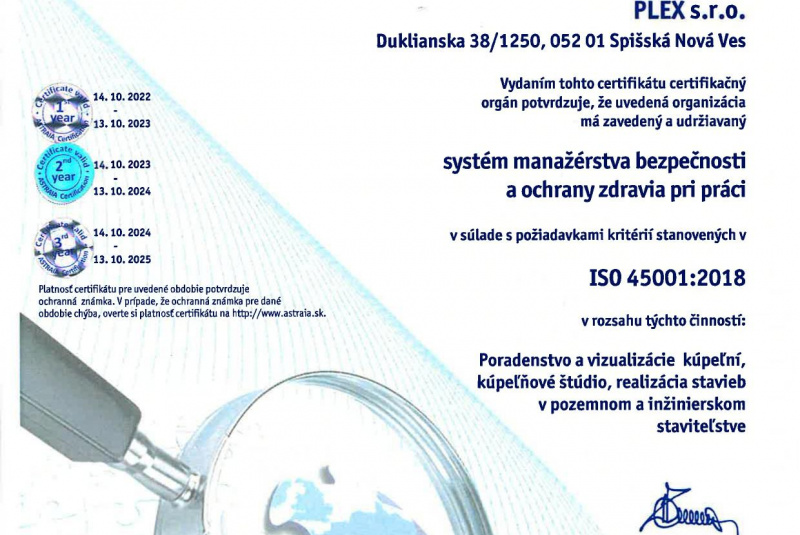 PLEX s.r.o.
Duklianska 38/1250, 052 01 Spišská Nová Ves

Vydaním tohto certifikátu certifikačný orgán potvrdzuje, že uvedená organizácia má zavedený a udržiavaný

systém manažérstva bezpečnosti a ochrany zdravia pri práci

v súlade s požiadavkami kritérií stanovených v

ISO 45001:2018

v rozsahu týchto činností:

Poradenstvo a vizualizácie kúpeľní, kúpeľňové štúdio, realizácia stavieb v pozemnom a inžinierskom staviteľstve

Certificate valid 1st year ASTRAIA Certification 14. 10. 2022 - 13. 10. 2023

Certificate valid 2nd year ASTRAIA Certification 14. 10. 2023 - 13. 10. 2024

Certificate valid 3rd year ASTRAIA Certification 14. 10. 2024 - 13. 10. 2025

Platnosť certifikátu pre uvedené obdobie potvrdzuje ochranná známka. V prípade, že ochranná známka pre dané obdobie chýba, overte si platnosť certifikátu na http://www.astraia.sk.